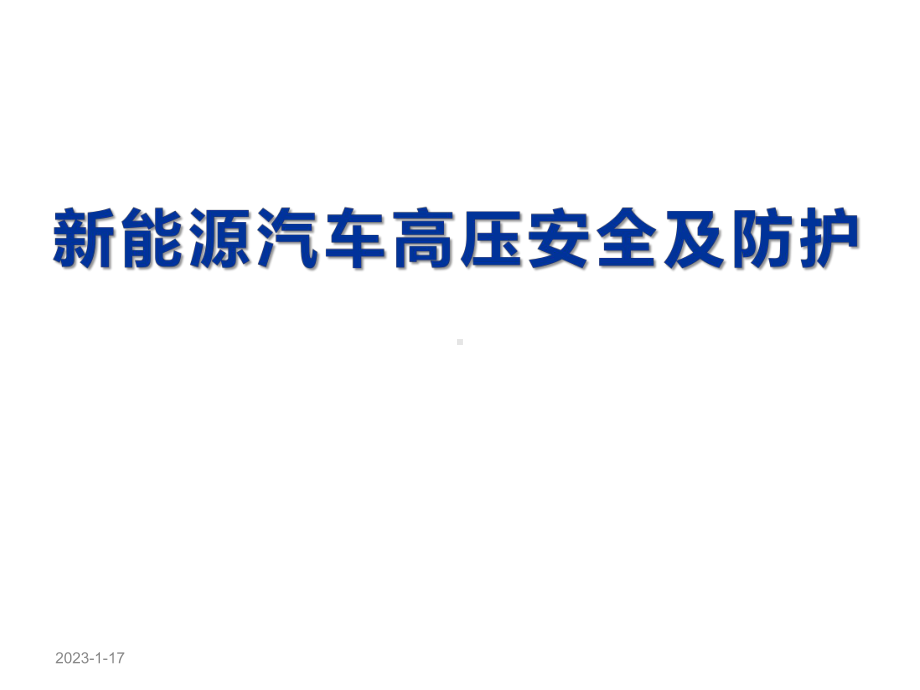 新能源汽车高压安全及防护

2023-1-17